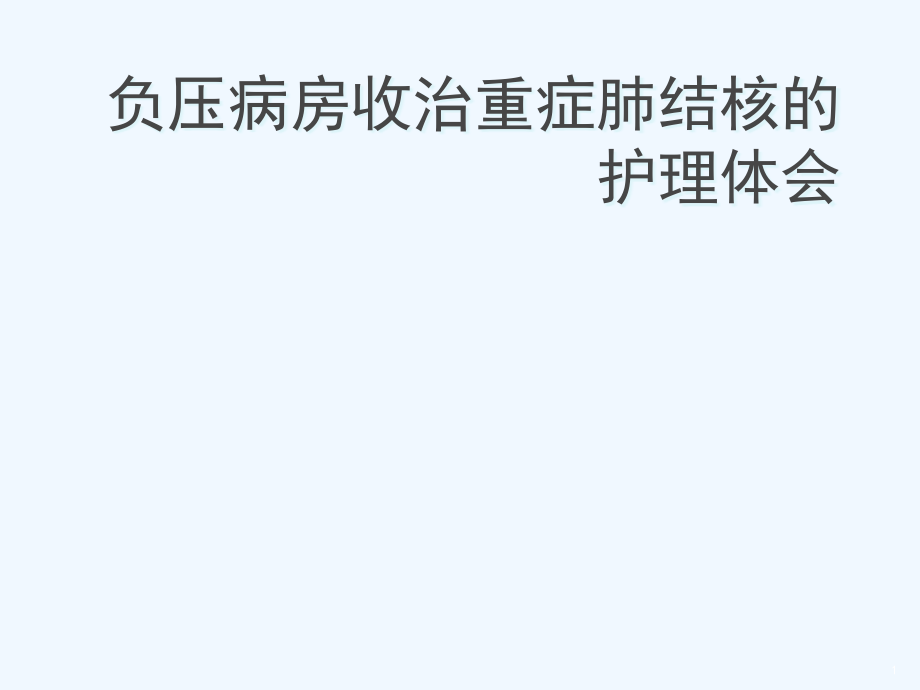 负压病房收治重症肺结核的护理体会